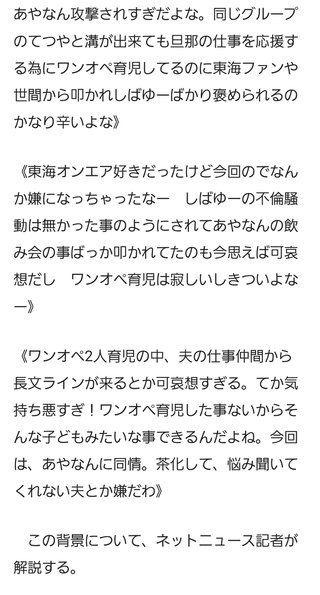 あやなん攻撃されすぎだよな。同じグループのてつやと溝が出来ても旦那の仕事を応援する為にワンオペ育児してるのに東海ファンや世間から叩かれしばゆーばかり褒められるのかなり辛いよな》

《東海オンエア好きだったけど今回のでなんか嫌になっちゃったなー　しばゆーの不倫騒動は無かった事のようにされてあやなんの飲み会の事ばっか叩かれてたのも今思えば可哀想だし　ワンオペ育児は寂しいしきついよなー》

《ワンオペ2人育児の中、夫の仕事仲間から長文ラインが来るとか可哀想すぎる。てか気持ち悪すぎ！ワンオペ育児した事ないからそんな子どもみたいな事できるんだよね。今回は、あやなんに同情。茶化して、悩み聞いてくれない夫とか嫌だわ》

　この背景について、ネットニュース記者が解説する。